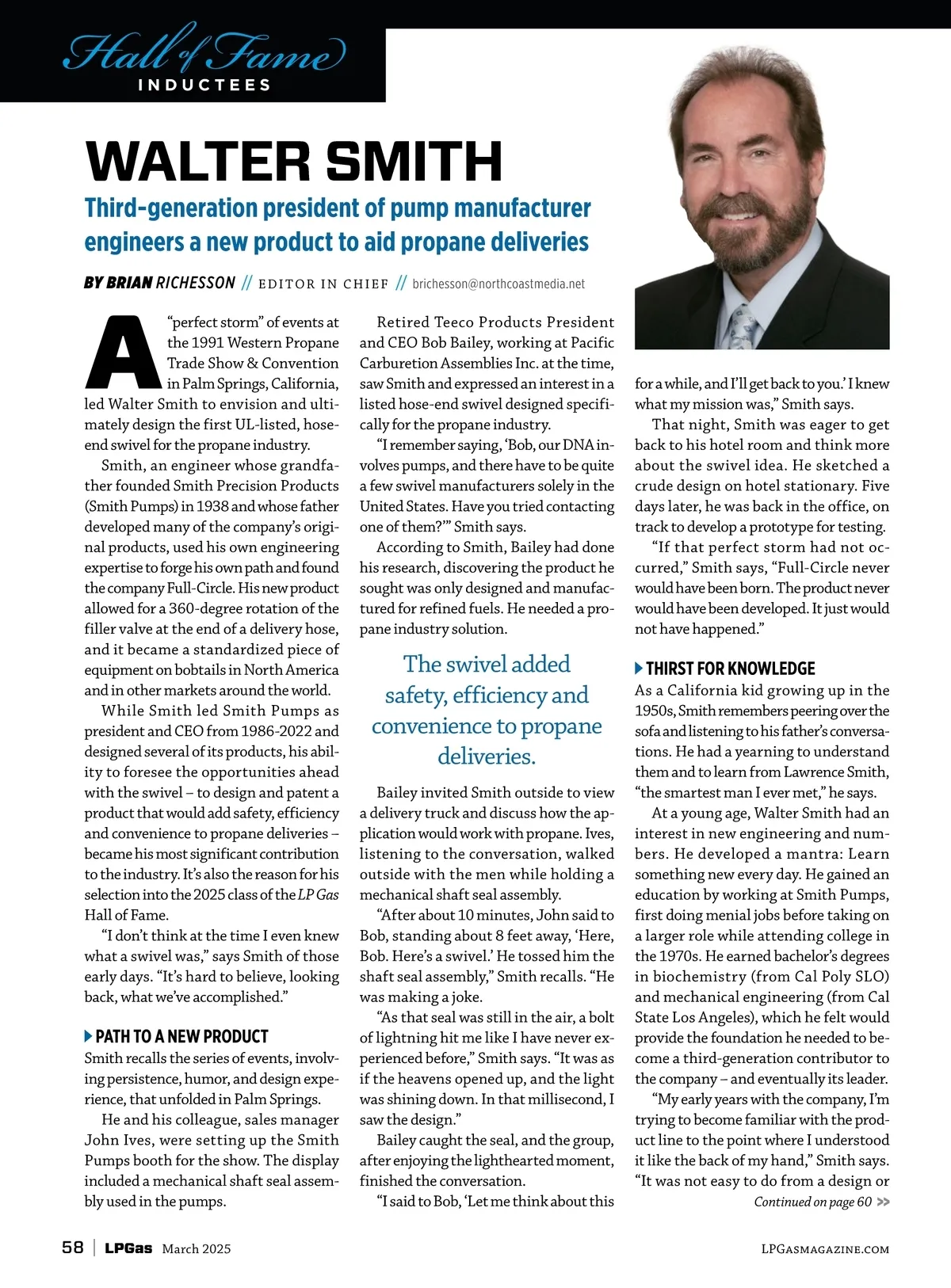 Hall of Fame
INDUCTEES

WALTER SMITH

Third-generation president of pump manufacturer engineers a new product to aid propane deliveries

BY BRIAN RICHESSON // EDITOR IN CHIEF // brichesson@northcoastmedia.net

A "perfect storm" of events at the 1991 Western Propane Trade Show & Convention in Palm Springs, California, led Walter Smith to envision and ultimately design the first UL-listed, hose-end swivel for the propane industry.

Smith, an engineer whose grandfather founded Smith Precision Products (Smith Pumps) in 1938 and whose father developed many of the company's original products, used his own engineering expertise to forge his own path and found the company Full-Circle. His new product allowed for a 360-degree rotation of the filler valve at the end of a delivery hose, and it became a standardized piece of equipment on bobtails in North America and in other markets around the world.

While Smith led Smith Pumps as president and CEO from 1986-2022 and designed several of its products, his ability to foresee the opportunities ahead with the swivel – to design and patent a product that would add safety, efficiency and convenience to propane deliveries – became his most significant contribution to the industry. It's also the reason for his selection into the 2025 class of the LP Gas Hall of Fame.

"I don't think at the time I even knew what a swivel was," says Smith of those early days. "It's hard to believe, looking back, what we've accomplished."

PATH TO A NEW PRODUCT
Smith recalls the series of events, involving persistence, humor, and design experience, that unfolded in Palm Springs.

He and his colleague, sales manager John Ives, were setting up the Smith Pumps booth for the show. The display included a mechanical shaft seal assembly used in the pumps.

Retired Teeco Products President and CEO Bob Bailey, working at Pacific Carburetion Assemblies Inc. at the time, saw Smith and expressed an interest in a listed hose-end swivel designed specifically for the propane industry.

"I remember saying, 'Bob, our DNA involves pumps, and there have to be quite a few swivel manufacturers solely in the United States. Have you tried contacting one of them?'" Smith says.

According to Smith, Bailey had done his research, discovering the product he sought was only designed and manufactured for refined fuels. He needed a propane industry solution.

The swivel added safety, efficiency and convenience to propane deliveries.

Bailey invited Smith outside to view a delivery truck and discuss how the application would work with propane. Ives, listening to the conversation, walked outside with the men while holding a mechanical shaft seal assembly.

"After about 10 minutes, John said to Bob, standing about 8 feet away, 'Here, Bob. Here's a swivel.' He tossed him the shaft seal assembly," Smith recalls. "He was making a joke.

"As that seal was still in the air, a bolt of lightning hit me like I have never experienced before," Smith says. "It was as if the heavens opened up, and the light was shining down. In that millisecond, I saw the design."

Bailey caught the seal, and the group, after enjoying the lighthearted moment, finished the conversation.

"I said to Bob, 'Let me think about this for a while, and I'll get back to you.' I knew what my mission was," Smith says.

That night, Smith was eager to get back to his hotel room and think more about the swivel idea. He sketched a crude design on hotel stationary. Five days later, he was back in the office, on track to develop a prototype for testing.

"If that perfect storm had not occurred," Smith says, "Full-Circle never would have been born. The product never would have been developed. It just would not have happened."

THIRST FOR KNOWLEDGE
As a California kid growing up in the 1950s, Smith remembers peering over the sofa and listening to his father's conversations. He had a yearning to understand them and to learn from Lawrence Smith, "the smartest man I ever met," he says.

At a young age, Walter Smith had an interest in new engineering and numbers. He developed a mantra: Learn something new every day. He gained an education by working at Smith Pumps, first doing menial jobs before taking on a larger role while attending college in the 1970s. He earned bachelor's degrees in biochemistry (from Cal Poly SLO) and mechanical engineering (from Cal State Los Angeles), which he felt would provide the foundation he needed to become a third-generation contributor to the company – and eventually its leader.

"My early years with the company, I'm trying to become familiar with the product line to the point where I understood it like the back of my hand," Smith says. "It was not easy to do from a design or

Continued on page 60 >>

58 | LPGas March 2025 LPGASMAGAZINE.COM